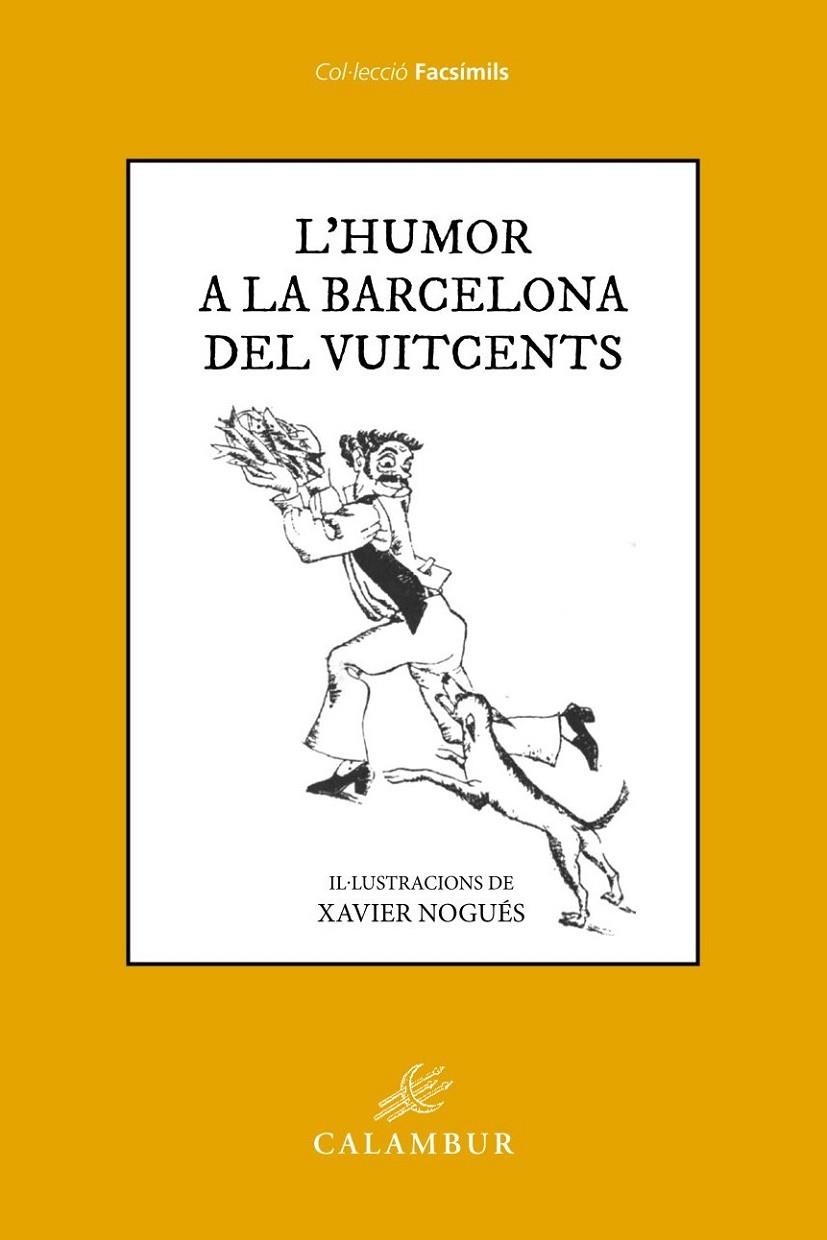 Col·lecció Facsímils

L'HUMOR A LA BARCELONA DEL VUITCENTS

IL·LUSTRACIONS DE
XAVIER NOGUÉS

CALAMBUR